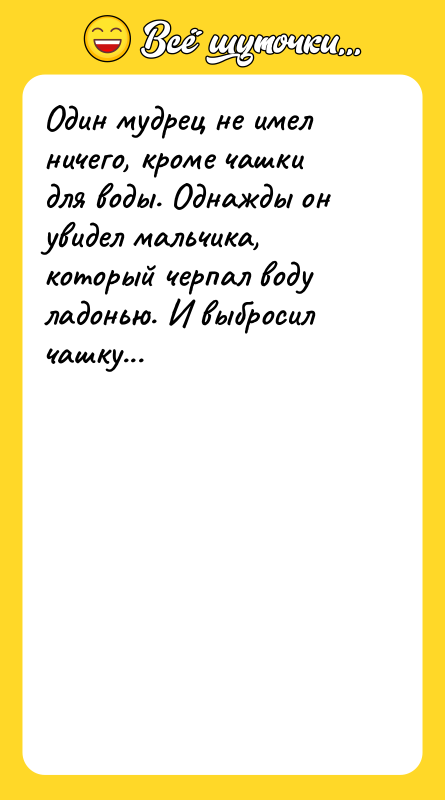 Всё шуточки...

Один мудрец не имел ничего, кроме чашки для воды. Однажды он увидел мальчика, который черпал воду ладонью. И выбросил чашку...